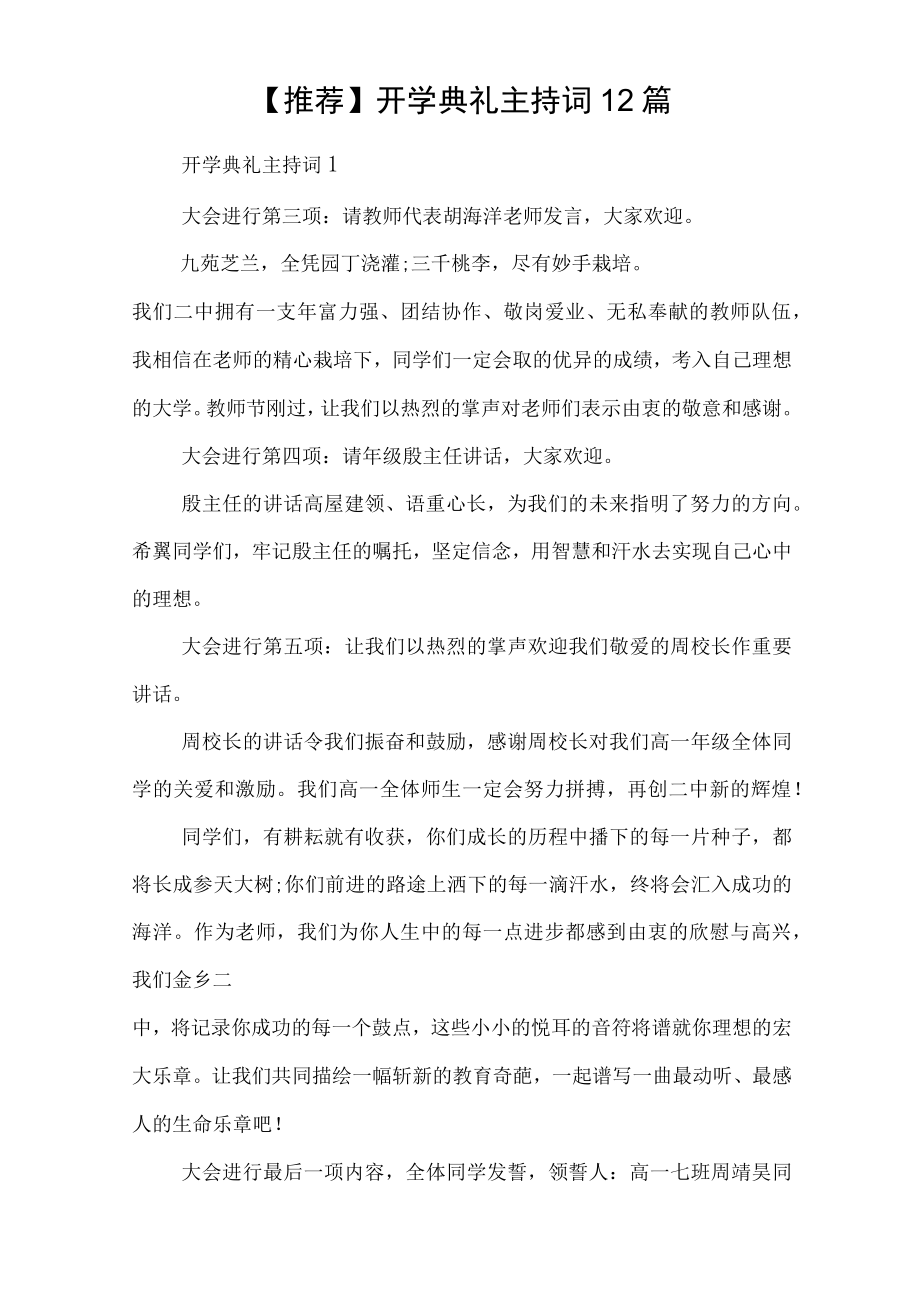 【推荐】开学典礼主持词12篇

开学典礼主持词1

大会进行第三项：请教师代表胡海洋老师发言，大家欢迎。

九苑芝兰，全凭园丁浇灌;三千桃李，尽有妙手栽培。

我们二中拥有一支年富力强、团结协作、敬岗爱业、无私奉献的教师队伍，我相信在老师的精心栽培下，同学们一定会取的优异的成绩，考入自己理想的大学。教师节刚过，让我们以热烈的掌声对老师们表示由衷的敬意和感谢。

大会进行第四项：请年级殷主任讲话，大家欢迎。

殷主任的讲话高屋建领、语重心长，为我们的未来指明了努力的方向。希翼同学们，牢记殷主任的嘱托，坚定信念，用智慧和汗水去实现自己心中的理想。

大会进行第五项：让我们以热烈的掌声欢迎我们敬爱的周校长作重要讲话。

周校长的讲话令我们振奋和鼓励，感谢周校长对我们高一年级全体同学的关爱和激励。我们高一全体师生一定会努力拼搏，再创二中新的辉煌！

同学们，有耕耘就有收获，你们成长的历程中播下的每一片种子，都将长成参天大树;你们前进的路途上洒下的每一滴汗水，终将会汇入成功的海洋。作为老师，我们为你人生中的每一点进步都感到由衷的欣慰与高兴，我们金乡二

中，将记录你成功的每一个鼓点，这些小小的悦耳的音符将谱就你理想的宏大乐章。让我们共同描绘一幅斩新的教育奇葩，一起谱写一曲最动听、最感人的生命乐章吧！

大会进行最后一项内容，全体同学发誓，领誓人：高一七班周靖昊同